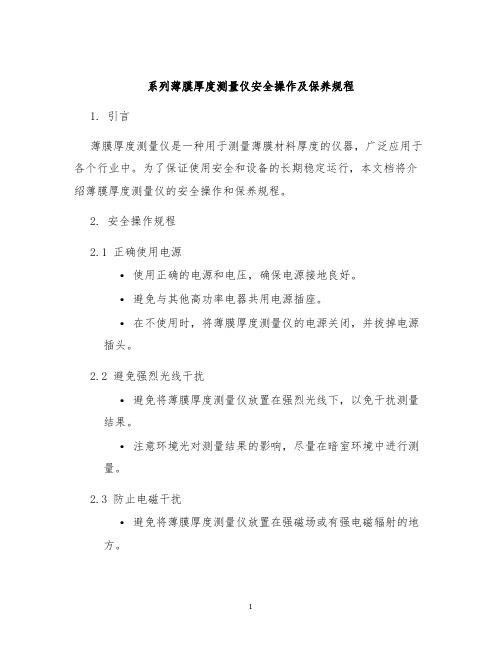 系列薄膜厚度测量仪安全操作及保养规程

1. 引言

薄膜厚度测量仪是一种用于测量薄膜材料厚度的仪器，广泛应用于各个行业中。为了保证使用安全和设备的长期稳定运行，本文档将介绍薄膜厚度测量仪的安全操作和保养规程。

2. 安全操作规程

2.1 正确使用电源

• 使用正确的电源和电压，确保电源接地良好。

• 避免与其他高功率电器共用电源插座。

• 在不使用时，将薄膜厚度测量仪的电源关闭，并拔掉电源插头。

2.2 避免强烈光线干扰

• 避免将薄膜厚度测量仪放置在强烈光线下，以免干扰测量结果。

• 注意环境光对测量结果的影响，尽量在暗室环境中进行测量。

2.3 防止电磁干扰

• 避免将薄膜厚度测量仪放置在强磁场或有强电磁辐射的地方。

1